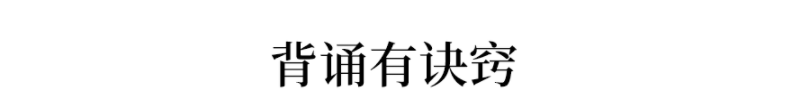 背诵有诀窍